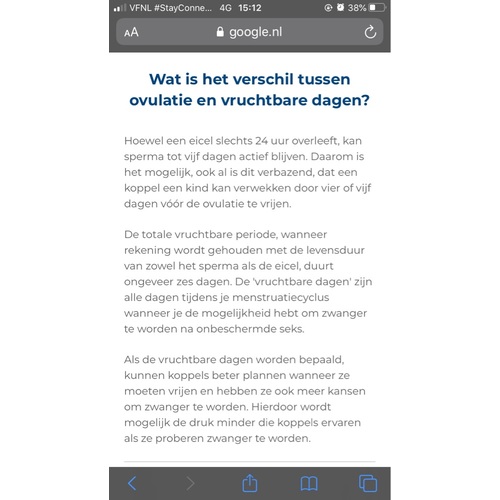 VFNL #StayConne... 4G 15:12 38%

AA google.nl

Wat is het verschil tussen ovulatie en vruchtbare dagen?

Hoewel een eicel slechts 24 uur overleeft, kan sperma tot vijf dagen actief blijven. Daarom is het mogelijk, ook al is dit verbazend, dat een koppel een kind kan verwekken door vier of vijf dagen vóór de ovulatie te vrijen.

De totale vruchtbare periode, wanneer rekening wordt gehouden met de levensduur van zowel het sperma als de eicel, duurt ongeveer zes dagen. De 'vruchtbare dagen' zijn alle dagen tijdens je menstruatiecyclus wanneer je de mogelijkheid hebt om zwanger te worden na onbeschermde seks.

Als de vruchtbare dagen worden bepaald, kunnen koppels beter plannen wanneer ze moeten vrijen en hebben ze ook meer kansen om zwanger te worden. Hierdoor wordt mogelijk de druk minder die koppels ervaren als ze proberen zwanger te worden.